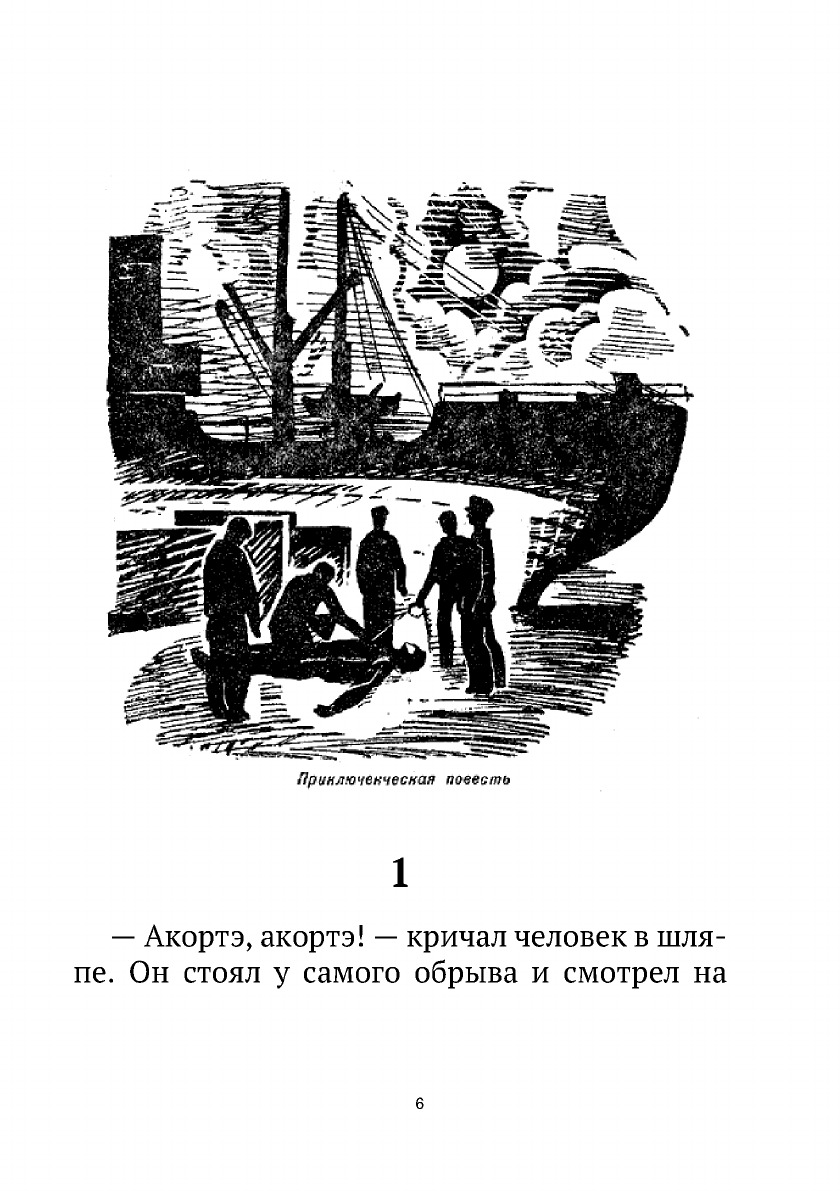 Приключенческая повесть

1

— Акортэ, акортэ! — кричал человек в шляпе. Он стоял у самого обрыва и смотрел на

6